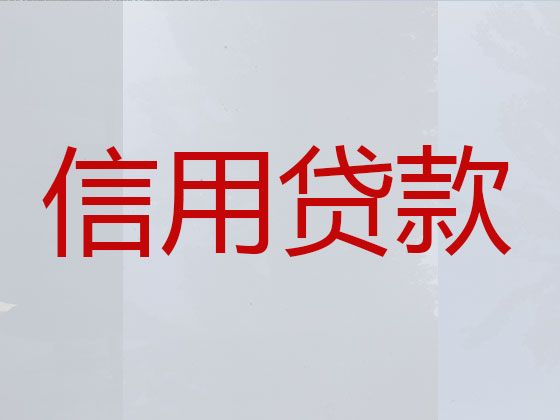 信用贷款